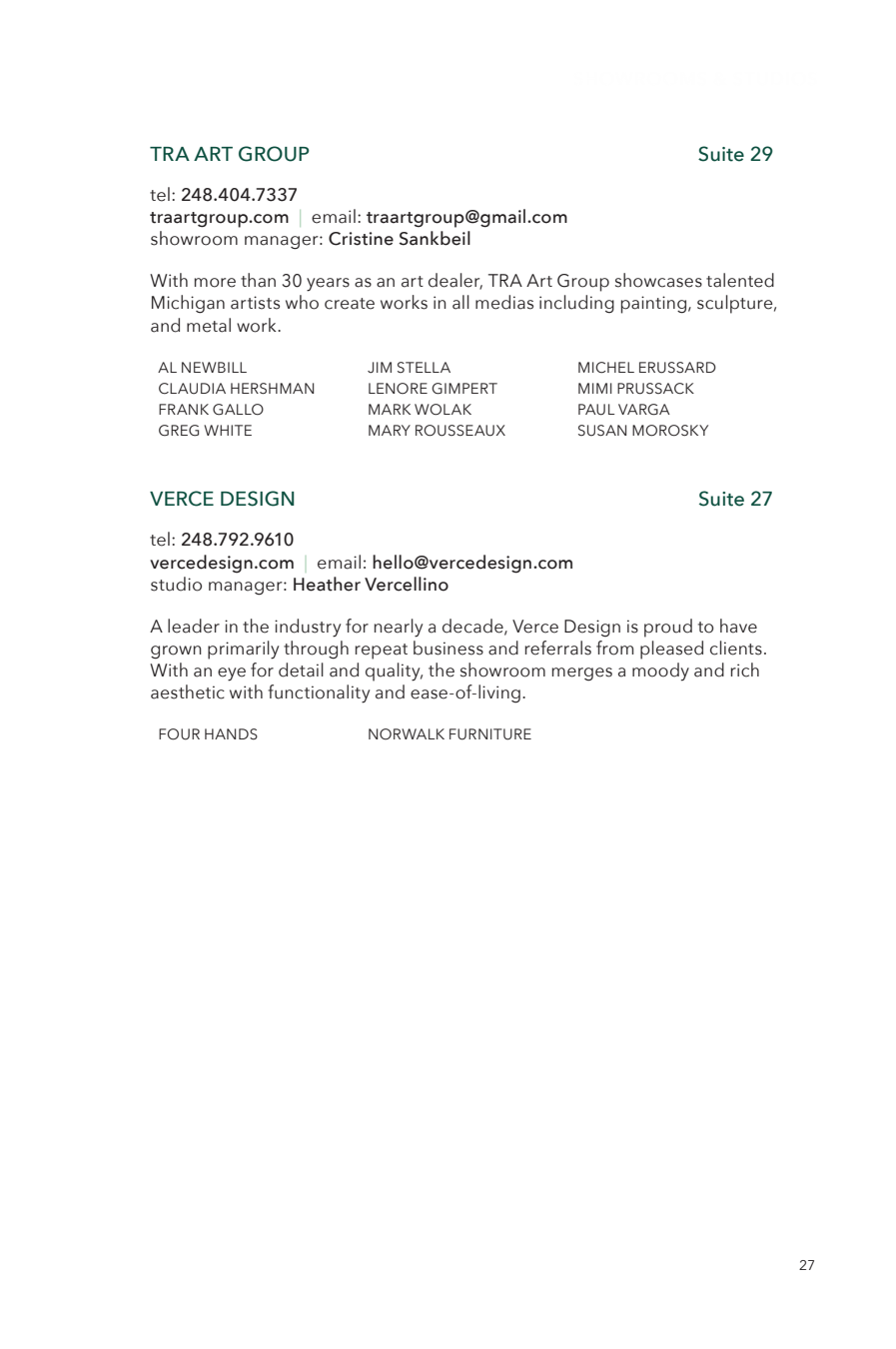 TRA ART GROUP

Suite 29

tel: 248.404.7337
traartgroup.com | email: traartgroup@gmail.com
showroom manager: Cristine Sankbeil

With more than 30 years as an art dealer, TRA Art Group showcases talented Michigan artists who create works in all medias including painting, sculpture, and metal work.

AL NEWBILL
CLAUDIA HERSHMAN
FRANK GALLO
GREG WHITE

JIM STELLA
LENORE GIMPERT
MARK WOLAK
MARY ROUSSEAUX

MICHEL ERUSSARD
MIMI PRUSSACK
PAUL VARGA
SUSAN MOROSKY

VERCE DESIGN

Suite 27

tel: 248.792.9610
vercedesign.com | email: hello@vercedesign.com
studio manager: Heather Vercellino

A leader in the industry for nearly a decade, Verce Design is proud to have grown primarily through repeat business and referrals from pleased clients. With an eye for detail and quality, the showroom merges a moody and rich aesthetic with functionality and ease-of-living.

FOUR HANDS

NORWALK FURNITURE

27